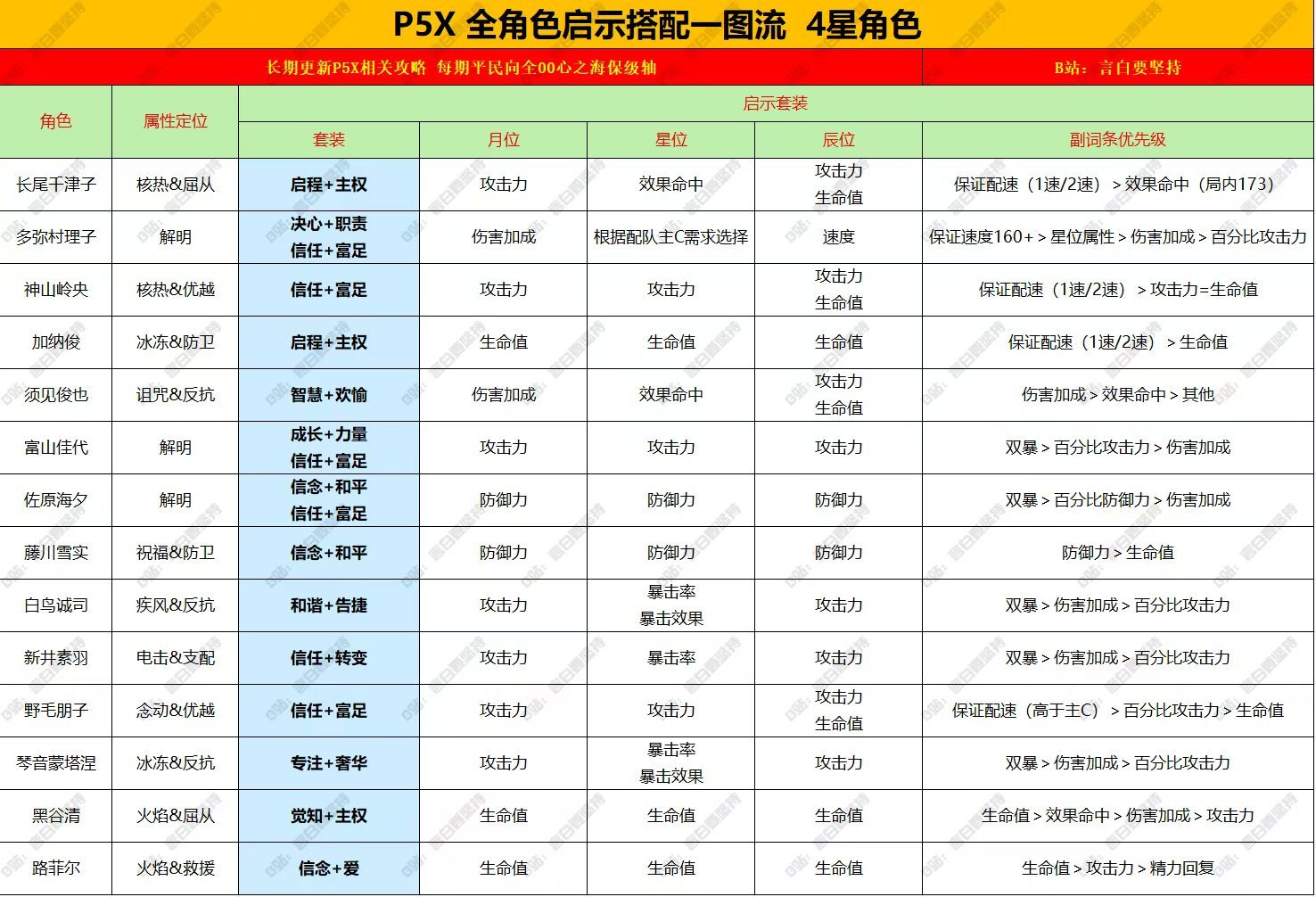 P5X 全角色启示搭配一图流 4星角色

长期更新P5X相关攻略 每期平民向全00心之海保级轴 B站：言白要坚持

| 角色 | 属性定位 | 启示套装 | | | | |
|---|---|---|---|---|---|---|
| | | 套装 | 月位 | 星位 | 辰位 | 副词条优先级 |
| 长尾千津子 | 核热&屈从 | 启程+主权 | 攻击力 | 效果命中 | 攻击力 生命值 | 保证配速（1速/2速）＞效果命中（局内173） |
| 多弥村理子 | 解明 | 决心+职责 信任+富足 | 伤害加成 | 根据配队主C需求选择 | 速度 | 保证速度160+＞星位属性＞伤害加成＞百分比攻击力 |
| 神山岭央 | 核热&优越 | 信任+富足 | 攻击力 | 攻击力 | 攻击力 生命值 | 保证配速（1速/2速）＞攻击力=生命值 |
| 加纳俊 | 冰冻&防卫 | 启程+主权 | 生命值 | 生命值 | 生命值 | 保证配速（1速/2速）＞生命值 |
| 须见俊也 | 诅咒&反抗 | 智慧+欢愉 | 伤害加成 | 效果命中 | 攻击力 生命值 | 伤害加成＞效果命中＞其他 |
| 富山佳代 | 解明 | 成长+力量 信任+富足 | 攻击力 | 攻击力 | 攻击力 | 双暴＞百分比攻击力＞伤害加成 |
| 佐原海夕 | 解明 | 信念+和平 信任+富足 | 防御力 | 防御力 | 防御力 | 双暴＞百分比防御力＞伤害加成 |
| 藤川雪实 | 祝福&防卫 | 信念+和平 | 防御力 | 防御力 | 防御力 | 防御力＞生命值 |
| 白鸟诚司 | 疾风&反抗 | 和谐+告捷 | 攻击力 | 暴击率 暴击效果 | 攻击力 | 双暴＞伤害加成＞百分比攻击力 |
| 新井素羽 | 电击&支配 | 信任+转变 | 攻击力 | 暴击率 | 攻击力 | 双暴＞伤害加成＞百分比攻击力 |
| 野毛朋子 | 念动&优越 | 信任+富足 | 攻击力 | 攻击力 | 攻击力 生命值 | 保证配速（高于主C）＞百分比攻击力＞生命值 |
| 琴音蒙塔涅 | 冰冻&反抗 | 专注+奢华 | 攻击力 | 暴击率 暴击效果 | 攻击力 | 双暴＞伤害加成＞百分比攻击力 |
| 黑谷清 | 火焰&屈从 | 觉知+主权 | 生命值 | 生命值 | 生命值 | 生命值＞效果命中＞伤害加成＞攻击力 |
| 路菲尔 | 火焰&救援 | 信念+爱 | 生命值 | 生命值 | 生命值 | 生命值＞攻击力＞精力回复 |

B站：言白要坚持